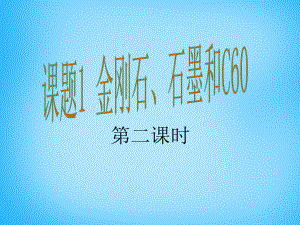 课题1 金刚石、石墨和C60

第二课时